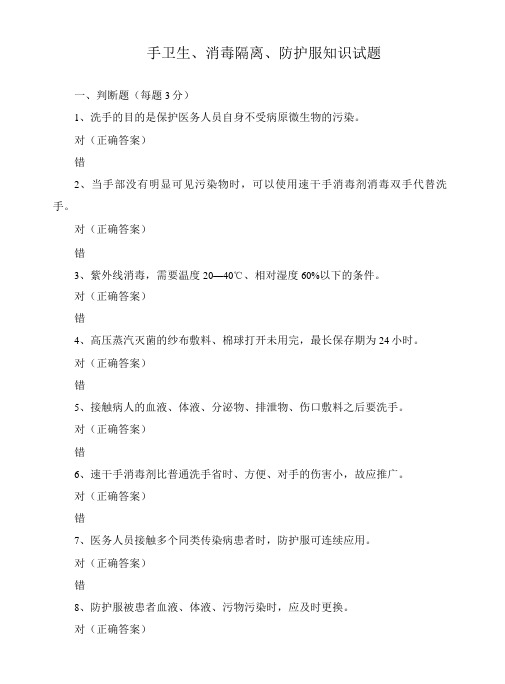 手卫生、消毒隔离、防护服知识试题

一、判断题（每题 3 分）

1、洗手的目的是保护医务人员自身不受病原微生物的污染。

对（正确答案）

错

2、当手部没有明显可见污染物时，可以使用速干手消毒剂消毒双手代替洗手。

对（正确答案）

错

3、紫外线消毒，需要温度 20—40℃、相对湿度 60%以下的条件。

对（正确答案）

错

4、高压蒸汽灭菌的纱布敷料、棉球打开未用完，最长保存期为 24 小时。

对（正确答案）

错

5、接触病人的血液、体液、分泌物、排泄物、伤口敷料之后要洗手。

对（正确答案）

错

6、速干手消毒剂比普通洗手省时、方便、对手的伤害小，故应推广。

对（正确答案）

错

7、医务人员接触多个同类传染病患者时，防护服可连续应用。

对（正确答案）

错

8、防护服被患者血液、体液、污物污染时，应及时更换。

对（正确答案）